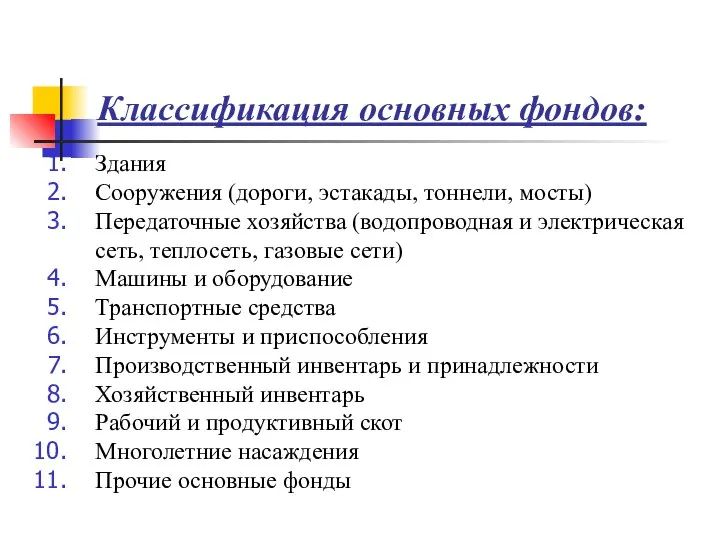 Классификация основных фондов:

1. Здания
2. Сооружения (дороги, эстакады, тоннели, мосты)
3. Передаточные хозяйства (водопроводная и электрическая сеть, теплосеть, газовые сети)
4. Машины и оборудование
5. Транспортные средства
6. Инструменты и приспособления
7. Производственный инвентарь и принадлежности
8. Хозяйственный инвентарь
9. Рабочий и продуктивный скот
10. Многолетние насаждения
11. Прочие основные фонды